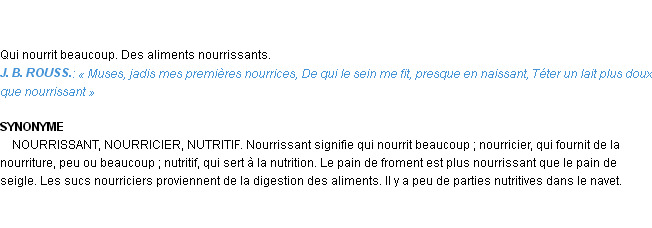 Qui nourrit beaucoup. Des aliments nourrissants.
J. B. ROUSS.: « Muses, jadis mes premières nourrices, De qui le sein me fit, presque en naissant, Téter un lait plus doux que nourrissant »

SYNONYME
NOURRISSANT, NOURRICIER, NUTRITIF. Nourrissant signifie qui nourrit beaucoup ; nourricier, qui fournit de la nourriture, peu ou beaucoup ; nutritif, qui sert à la nutrition. Le pain de froment est plus nourrissant que le pain de seigle. Les sucs nourriciers proviennent de la digestion des aliments. Il y a peu de parties nutritives dans le navet.